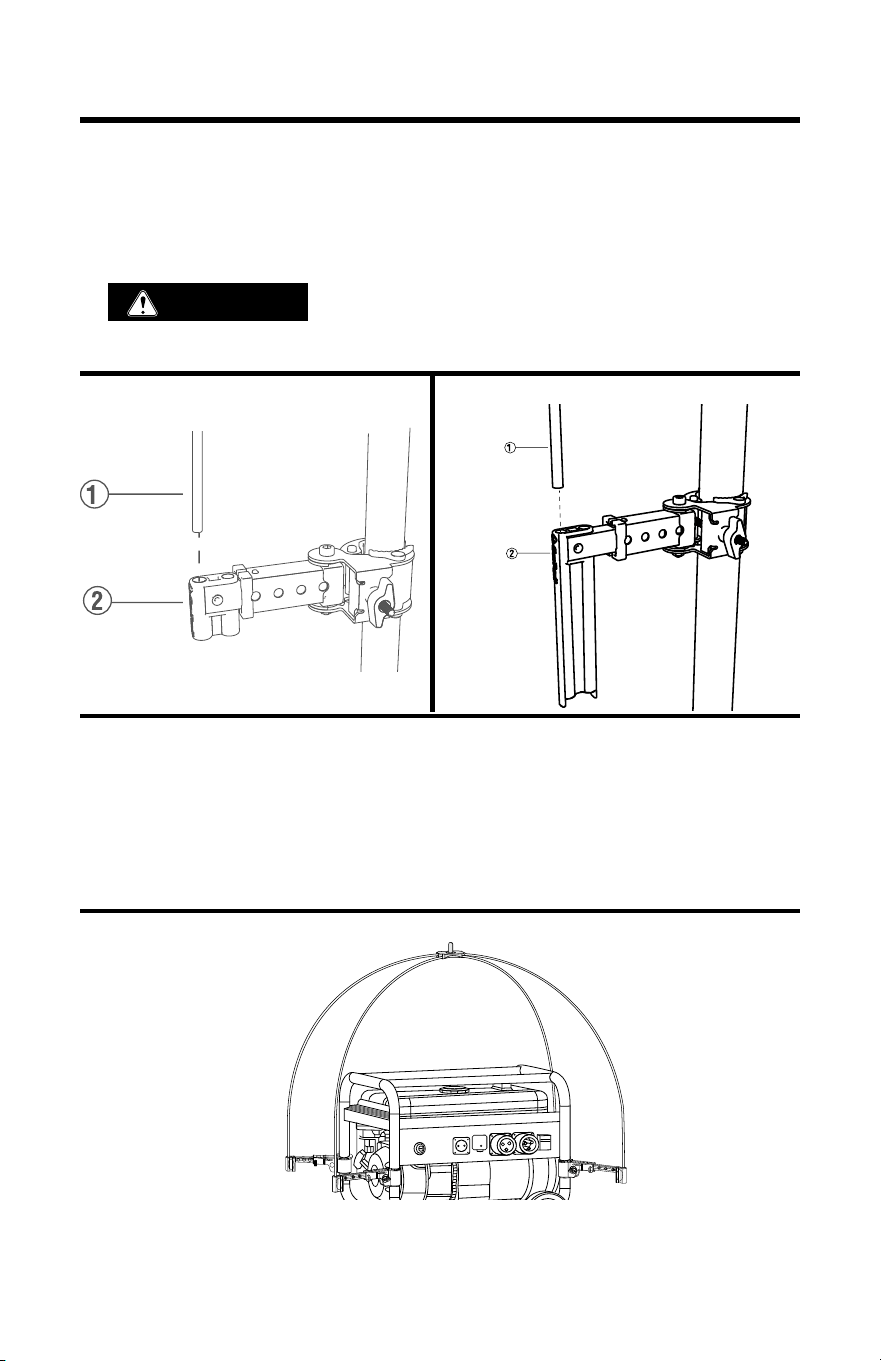 ①

②

①

②